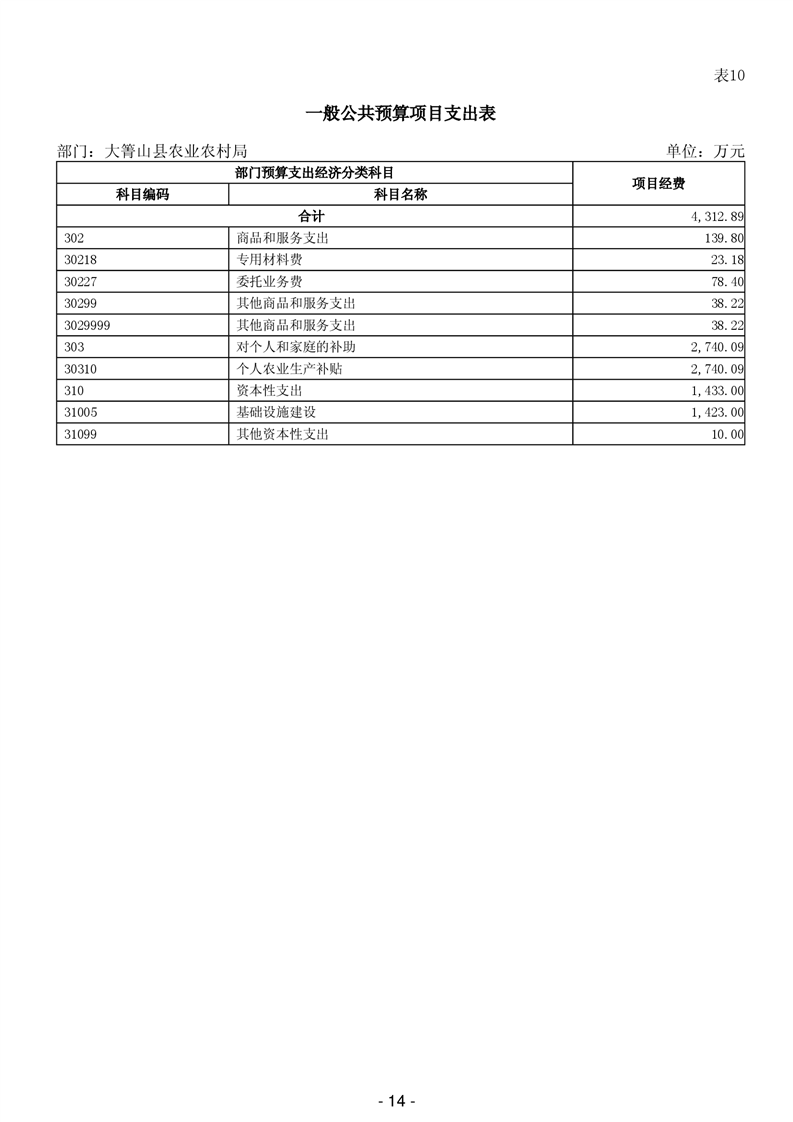 表10

一般公共预算项目支出表

部门：大箐山县农业农村局 单位：万元

| 部门预算支出经济分类科目 | | 项目经费 |
|---|---|---|
| 科目编码 | 科目名称 | |
| 合计 | | 4,312.89 |
| 302 | 商品和服务支出 | 139.80 |
| 30218 | 专用材料费 | 23.18 |
| 30227 | 委托业务费 | 78.40 |
| 30299 | 其他商品和服务支出 | 38.22 |
| 3029999 | 其他商品和服务支出 | 38.22 |
| 303 | 对个人和家庭的补助 | 2,740.09 |
| 30310 | 个人农业生产补贴 | 2,740.09 |
| 310 | 资本性支出 | 1,433.00 |
| 31005 | 基础设施建设 | 1,423.00 |
| 31099 | 其他资本性支出 | 10.00 |

- 14 -